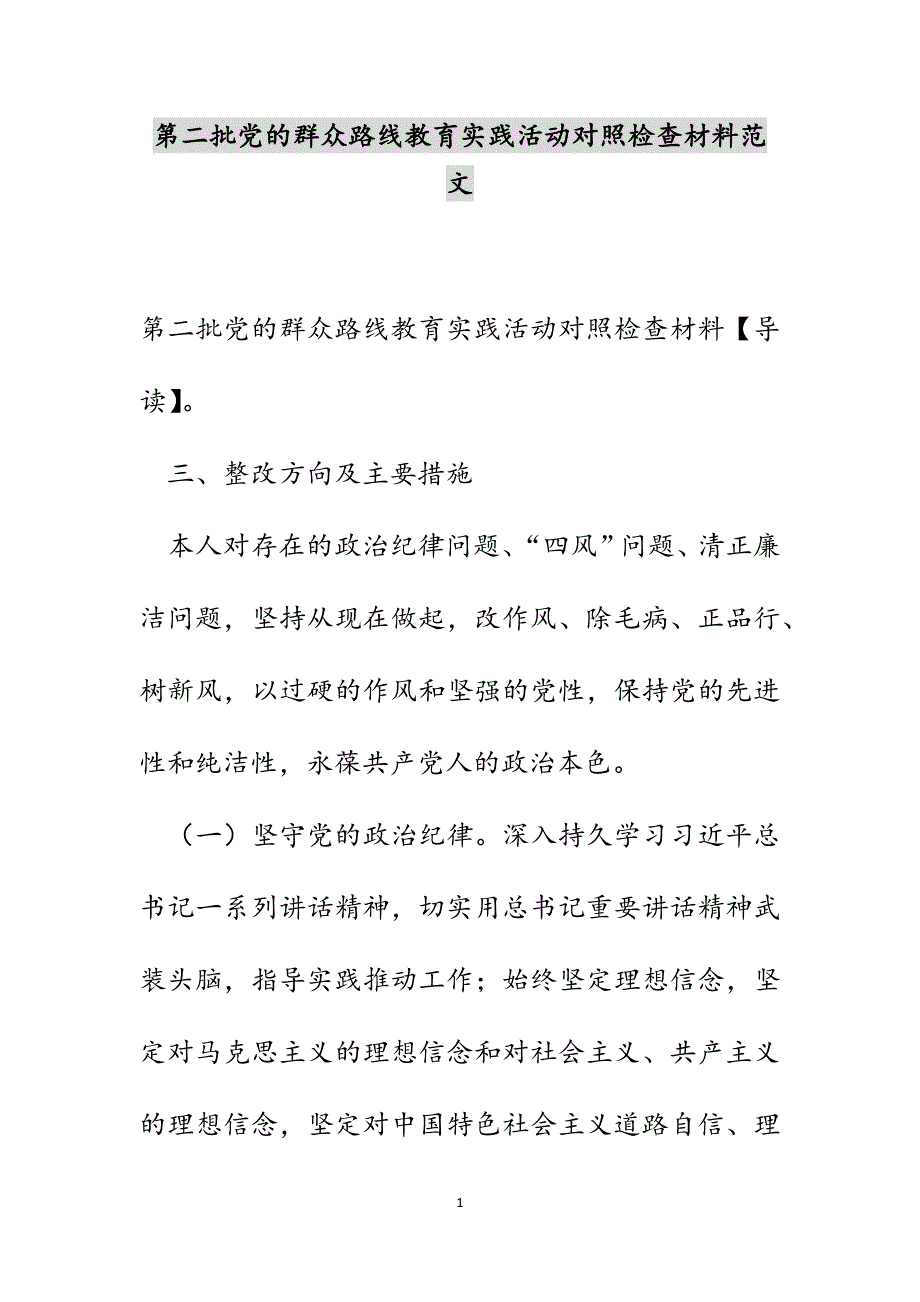 第二批党的群众路线教育实践活动对照检查材料范文

第二批党的群众路线教育实践活动对照检查材料【导读】。

三、整改方向及主要措施

本人对存在的政治纪律问题、“四风”问题、清正廉洁问题，坚持从现在做起，改作风、除毛病、正品行、树新风，以过硬的作风和坚强的党性，保持党的先进性和纯洁性，永葆共产党人的政治本色。

（一）坚守党的政治纪律。深入持久学习习近平总书记一系列讲话精神，切实用总书记重要讲话精神武装头脑，指导实践推动工作；始终坚定理想信念，坚定对马克思主义的理想信念和对社会主义、共产主义的理想信念，坚定对中国特色社会主义道路自信、理

1